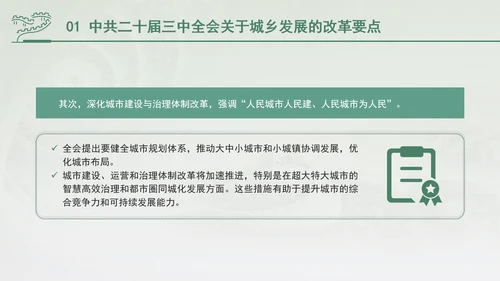 01 中共二十届三中全会关于城乡发展的改革要点

其次，深化城市建设与治理体制改革，强调“人民城市人民建、人民城市为人民”。

✓ 全会提出要健全城市规划体系，推动大中小城市和小城镇协调发展，优化城市布局。
✓ 城市建设、运营和治理体制改革将加速推进，特别是在超大特大城市的智慧高效治理和都市圈同城化发展方面。这些措施有助于提升城市的综合竞争力和可持续发展能力。